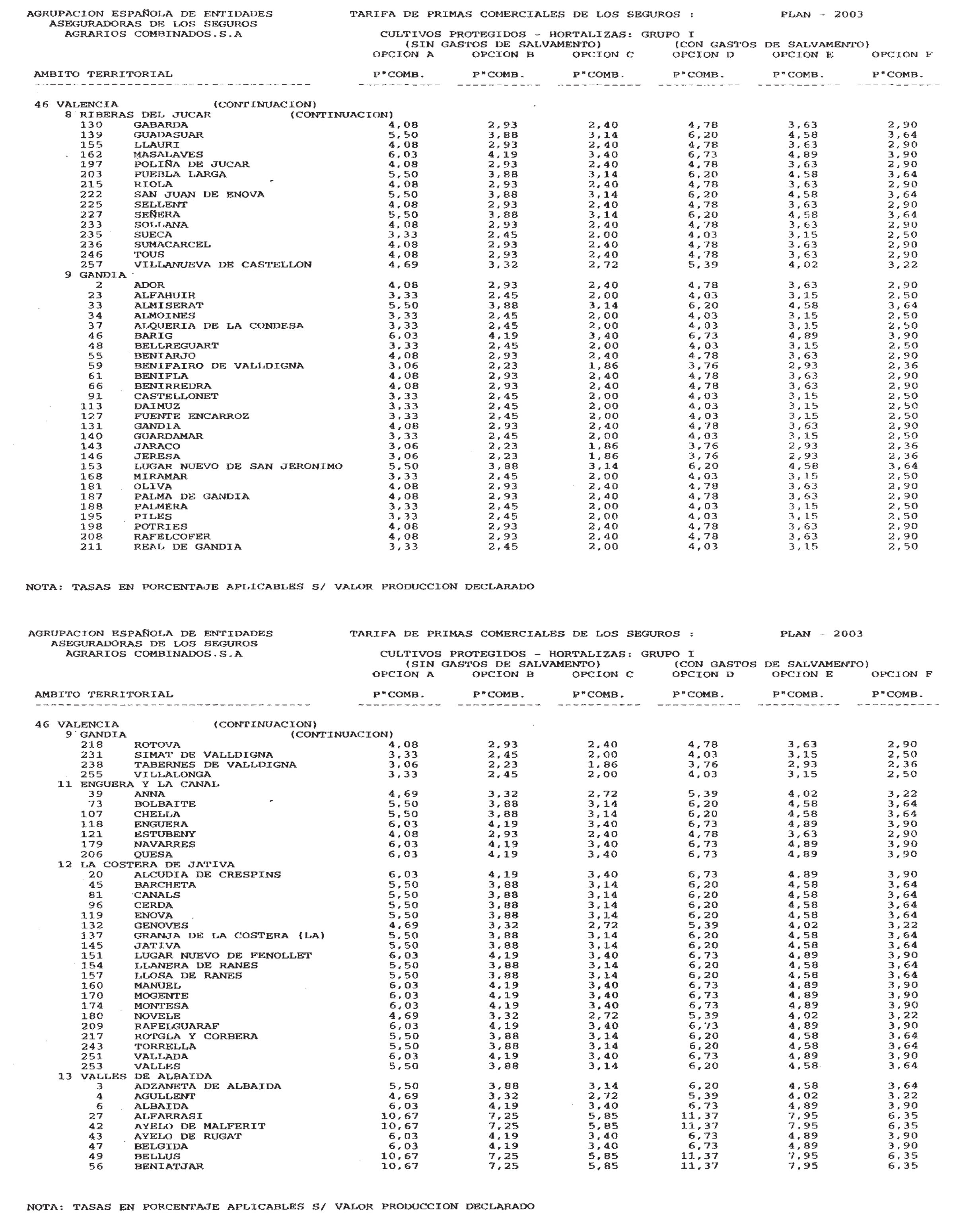 AGRUPACION ESPAÑOLA DE ENTIDADES
ASEGURADORAS DE LOS SEGUROS
AGRARIOS COMBINADOS.S.A

TARIFA DE PRIMAS COMERCIALES DE LOS SEGUROS :

PLAN - 2003

CULTIVOS PROTEGIDOS - HORTALIZAS: GRUPO I

(SIN GASTOS DE SALVAMENTO) (CON GASTOS DE SALVAMENTO)

| AMBITO TERRITORIAL | | OPCION A P"COMB. | OPCION B P"COMB. | OPCION C P"COMB. | OPCION D P"COMB. | OPCION E P"COMB. | OPCION F P"COMB. |
|---|---|---|---|---|---|---|---|
| 46 VALENCIA (CONTINUACION) | | | | | | | |
| 8 RIBERAS DEL JUCAR (CONTINUACION) | | | | | | | |
| 130 | GABARDA | 4,08 | 2,93 | 2,40 | 4,78 | 3,63 | 2,90 |
| 139 | GUADASUAR | 5,50 | 3,88 | 3,14 | 6,20 | 4,58 | 3,64 |
| 155 | LLAURI | 4,08 | 2,93 | 2,40 | 4,78 | 3,63 | 2,90 |
| 162 | MASALAVES | 6,03 | 4,19 | 3,40 | 6,73 | 4,89 | 3,90 |
| 197 | POLIÑA DE JUCAR | 4,08 | 2,93 | 2,40 | 4,78 | 3,63 | 2,90 |
| 203 | PUEBLA LARGA | 5,50 | 3,88 | 3,14 | 6,20 | 4,58 | 3,64 |
| 215 | RIOLA | 4,08 | 2,93 | 2,40 | 4,78 | 3,63 | 2,90 |
| 222 | SAN JUAN DE ENOVA | 5,50 | 3,88 | 3,14 | 6,20 | 4,58 | 3,64 |
| 225 | SELLENT | 4,08 | 2,93 | 2,40 | 4,78 | 3,63 | 2,90 |
| 227 | SEÑERA | 5,50 | 3,88 | 3,14 | 6,20 | 4,58 | 3,64 |
| 233 | SOLLANA | 4,08 | 2,93 | 2,40 | 4,78 | 3,63 | 2,90 |
| 235 | SUECA | 3,33 | 2,45 | 2,00 | 4,03 | 3,15 | 2,50 |
| 236 | SUMACARCEL | 4,08 | 2,93 | 2,40 | 4,78 | 3,63 | 2,90 |
| 246 | TOUS | 4,08 | 2,93 | 2,40 | 4,78 | 3,63 | 2,90 |
| 257 | VILLANUEVA DE CASTELLON | 4,69 | 3,32 | 2,72 | 5,39 | 4,02 | 3,22 |
| 9 GANDIA | | | | | | | |
| 2 | ADOR | 4,08 | 2,93 | 2,40 | 4,78 | 3,63 | 2,90 |
| 23 | ALFAHUIR | 3,33 | 2,45 | 2,00 | 4,03 | 3,15 | 2,50 |
| 33 | ALMISERAT | 5,50 | 3,88 | 3,14 | 6,20 | 4,58 | 3,64 |
| 34 | ALMOINES | 3,33 | 2,45 | 2,00 | 4,03 | 3,15 | 2,50 |
| 37 | ALQUERIA DE LA CONDESA | 3,33 | 2,45 | 2,00 | 4,03 | 3,15 | 2,50 |
| 46 | BARIG | 6,03 | 4,19 | 3,40 | 6,73 | 4,89 | 3,90 |
| 48 | BELLREGUART | 3,33 | 2,45 | 2,00 | 4,03 | 3,15 | 2,50 |
| 55 | BENIARJO | 4,08 | 2,93 | 2,40 | 4,78 | 3,63 | 2,90 |
| 59 | BENIFAIRO DE VALLDIGNA | 3,06 | 2,23 | 1,86 | 3,76 | 2,93 | 2,36 |
| 61 | BENIFLA | 4,08 | 2,93 | 2,40 | 4,78 | 3,63 | 2,90 |
| 66 | BENIRREDRA | 4,08 | 2,93 | 2,40 | 4,78 | 3,63 | 2,90 |
| 91 | CASTELLONET | 3,33 | 2,45 | 2,00 | 4,03 | 3,15 | 2,50 |
| 113 | DAIMUZ | 3,33 | 2,45 | 2,00 | 4,03 | 3,15 | 2,50 |
| 127 | FUENTE ENCARROZ | 3,33 | 2,45 | 2,00 | 4,03 | 3,15 | 2,50 |
| 131 | GANDIA | 4,08 | 2,93 | 2,40 | 4,78 | 3,63 | 2,90 |
| 140 | GUARDAMAR | 3,33 | 2,45 | 2,00 | 4,03 | 3,15 | 2,50 |
| 143 | JARACO | 3,06 | 2,23 | 1,86 | 3,76 | 2,93 | 2,36 |
| 146 | JERESA | 3,06 | 2,23 | 1,86 | 3,76 | 2,93 | 2,36 |
| 153 | LUGAR NUEVO DE SAN JERONIMO | 5,50 | 3,88 | 3,14 | 6,20 | 4,58 | 3,64 |
| 168 | MIRAMAR | 3,33 | 2,45 | 2,00 | 4,03 | 3,15 | 2,50 |
| 181 | OLIVA | 4,08 | 2,93 | 2,40 | 4,78 | 3,63 | 2,90 |
| 187 | PALMA DE GANDIA | 4,08 | 2,93 | 2,40 | 4,78 | 3,63 | 2,90 |
| 188 | PALMERA | 3,33 | 2,45 | 2,00 | 4,03 | 3,15 | 2,50 |
| 195 | PILES | 3,33 | 2,45 | 2,00 | 4,03 | 3,15 | 2,50 |
| 198 | POTRIES | 4,08 | 2,93 | 2,40 | 4,78 | 3,63 | 2,90 |
| 208 | RAFELCOFER | 4,08 | 2,93 | 2,40 | 4,78 | 3,63 | 2,90 |
| 211 | REAL DE GANDIA | 3,33 | 2,45 | 2,00 | 4,03 | 3,15 | 2,50 |

NOTA: TASAS EN PORCENTAJE APLICABLES S/ VALOR PRODUCCION DECLARADO

AGRUPACION ESPAÑOLA DE ENTIDADES
ASEGURADORAS DE LOS SEGUROS
AGRARIOS COMBINADOS.S.A

TARIFA DE PRIMAS COMERCIALES DE LOS SEGUROS :

PLAN - 2003

CULTIVOS PROTEGIDOS - HORTALIZAS: GRUPO I

(SIN GASTOS DE SALVAMENTO) (CON GASTOS DE SALVAMENTO)

| AMBITO TERRITORIAL | | OPCION A P"COMB. | OPCION B P"COMB. | OPCION C P"COMB. | OPCION D P"COMB. | OPCION E P"COMB. | OPCION F P"COMB. |
|---|---|---|---|---|---|---|---|
| 46 VALENCIA (CONTINUACION) | | | | | | | |
| 9 GANDIA (CONTINUACION) | | | | | | | |
| 218 | ROTOVA | 4,08 | 2,93 | 2,40 | 4,78 | 3,63 | 2,90 |
| 231 | SIMAT DE VALLDIGNA | 3,33 | 2,45 | 2,00 | 4,03 | 3,15 | 2,50 |
| 238 | TABERNES DE VALLDIGNA | 3,06 | 2,23 | 1,86 | 3,76 | 2,93 | 2,36 |
| 255 | VILLALONGA | 3,33 | 2,45 | 2,00 | 4,03 | 3,15 | 2,50 |
| 11 ENGUERA Y LA CANAL | | | | | | | |
| 39 | ANNA | 4,69 | 3,32 | 2,72 | 5,39 | 4,02 | 3,22 |
| 73 | BOLBAITE | 5,50 | 3,88 | 3,14 | 6,20 | 4,58 | 3,64 |
| 107 | CHELLA | 5,50 | 3,88 | 3,14 | 6,20 | 4,58 | 3,64 |
| 118 | ENGUERA | 6,03 | 4,19 | 3,40 | 6,73 | 4,89 | 3,90 |
| 121 | ESTUBENY | 4,08 | 2,93 | 2,40 | 4,78 | 3,63 | 2,90 |
| 179 | NAVARRES | 6,03 | 4,19 | 3,40 | 6,73 | 4,89 | 3,90 |
| 206 | QUESA | 6,03 | 4,19 | 3,40 | 6,73 | 4,89 | 3,90 |
| 12 LA COSTERA DE JATIVA | | | | | | | |
| 20 | ALCUDIA DE CRESPINS | 6,03 | 4,19 | 3,40 | 6,73 | 4,89 | 3,90 |
| 45 | BARCHETA | 5,50 | 3,88 | 3,14 | 6,20 | 4,58 | 3,64 |
| 81 | CANALS | 5,50 | 3,88 | 3,14 | 6,20 | 4,58 | 3,64 |
| 96 | CERDA | 5,50 | 3,88 | 3,14 | 6,20 | 4,58 | 3,64 |
| 119 | ENOVA | 5,50 | 3,88 | 3,14 | 6,20 | 4,58 | 3,64 |
| 132 | GENOVES | 4,69 | 3,32 | 2,72 | 5,39 | 4,02 | 3,22 |
| 137 | GRANJA DE LA COSTERA (LA) | 5,50 | 3,88 | 3,14 | 6,20 | 4,58 | 3,64 |
| 145 | JATIVA | 5,50 | 3,88 | 3,14 | 6,20 | 4,58 | 3,64 |
| 151 | LUGAR NUEVO DE FENOLLET | 6,03 | 4,19 | 3,40 | 6,73 | 4,89 | 3,90 |
| 154 | LLANERA DE RANES | 5,50 | 3,88 | 3,14 | 6,20 | 4,58 | 3,64 |
| 157 | LLOSA DE RANES | 5,50 | 3,88 | 3,14 | 6,20 | 4,58 | 3,64 |
| 160 | MANUEL | 6,03 | 4,19 | 3,40 | 6,73 | 4,89 | 3,90 |
| 170 | MOGENTE | 6,03 | 4,19 | 3,40 | 6,73 | 4,89 | 3,90 |
| 174 | MONTESA | 6,03 | 4,19 | 3,40 | 6,73 | 4,89 | 3,90 |
| 180 | NOVELE | 4,69 | 3,32 | 2,72 | 5,39 | 4,02 | 3,22 |
| 209 | RAFELGUARAF | 6,03 | 4,19 | 3,40 | 6,73 | 4,89 | 3,90 |
| 217 | ROTGLA Y CORBERA | 5,50 | 3,88 | 3,14 | 6,20 | 4,58 | 3,64 |
| 243 | TORRELLA | 5,50 | 3,88 | 3,14 | 6,20 | 4,58 | 3,64 |
| 251 | VALLADA | 6,03 | 4,19 | 3,40 | 6,73 | 4,89 | 3,90 |
| 253 | VALLES | 5,50 | 3,88 | 3,14 | 6,20 | 4,58 | 3,64 |
| 13 VALLES DE ALBAIDA | | | | | | | |
| 3 | ADZANETA DE ALBAIDA | 5,50 | 3,88 | 3,14 | 6,20 | 4,58 | 3,64 |
| 4 | AGULLENT | 4,69 | 3,32 | 2,72 | 5,39 | 4,02 | 3,22 |
| 6 | ALBAIDA | 6,03 | 4,19 | 3,40 | 6,73 | 4,89 | 3,90 |
| 27 | ALFARRASI | 10,67 | 7,25 | 5,85 | 11,37 | 7,95 | 6,35 |
| 42 | AYELO DE MALFERIT | 10,67 | 7,25 | 5,85 | 11,37 | 7,95 | 6,35 |
| 43 | AYELO DE RUGAT | 6,03 | 4,19 | 3,40 | 6,73 | 4,89 | 3,90 |
| 47 | BELGIDA | 6,03 | 4,19 | 3,40 | 6,73 | 4,89 | 3,90 |
| 49 | BELLUS | 10,67 | 7,25 | 5,85 | 11,37 | 7,95 | 6,35 |
| 56 | BENIATJAR | 10,67 | 7,25 | 5,85 | 11,37 | 7,95 | 6,35 |

NOTA: TASAS EN PORCENTAJE APLICABLES S/ VALOR PRODUCCION DECLARADO